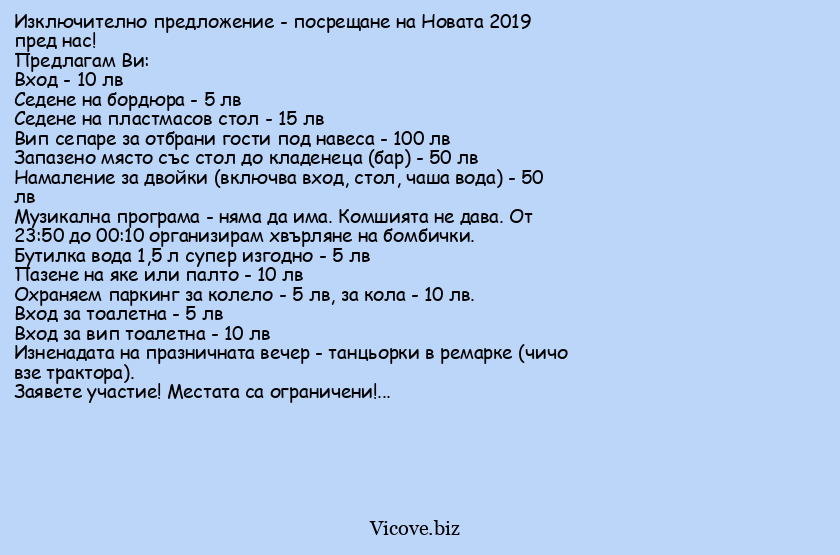 Изключително предложение - посрещане на Новата 2019 пред нас!
Предлагам Ви:
Вход - 10 лв
Седене на бордюра - 5 лв
Седене на пластмасов стол - 15 лв
Вип сепаре за отбрани гости под навеса - 100 лв
Запазено място със стол до кладенеца (бар) - 50 лв
Намаление за двойки (включва вход, стол, чаша вода) - 50 лв
Музикална програма - няма да има. Комшията не дава. От 23:50 до 00:10 организирам хвърляне на бомбички.
Бутилка вода 1,5 л супер изгодно - 5 лв
Пазене на яке или палто - 10 лв
Охраняем паркинг за колело - 5 лв, за кола - 10 лв.
Вход за тоалетна - 5 лв
Вход за вип тоалетна - 10 лв
Изненадата на празничната вечер - танцьорки в ремарке (чичо взе трактора).
Заявете участие! Местата са ограничени!...

Vicove.biz